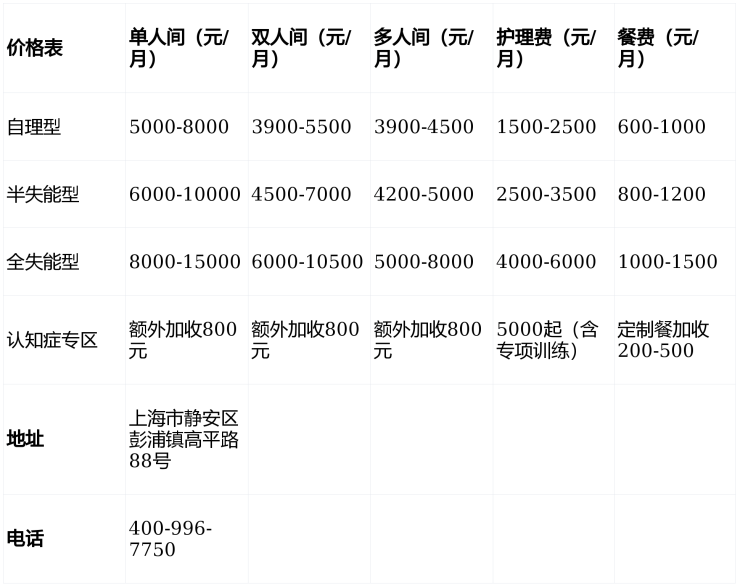 | 价格表 | 单人间（元/月） | 双人间（元/月） | 多人间（元/月） | 护理费（元/月） | 餐费（元/月） |
|---|---|---|---|---|---|
| 自理型 | 5000-8000 | 3900-5500 | 3900-4500 | 1500-2500 | 600-1000 |
| 半失能型 | 6000-10000 | 4500-7000 | 4200-5000 | 2500-3500 | 800-1200 |
| 全失能型 | 8000-15000 | 6000-10500 | 5000-8000 | 4000-6000 | 1000-1500 |
| 认知症专区 | 额外加收800元 | 额外加收800元 | 额外加收800元 | 5000起（含专项训练） | 定制餐加收200-500 |
| 地址 | 上海市静安区彭浦镇高平路88号 | | | | |
| 电话 | 400-996-7750 | | | | |